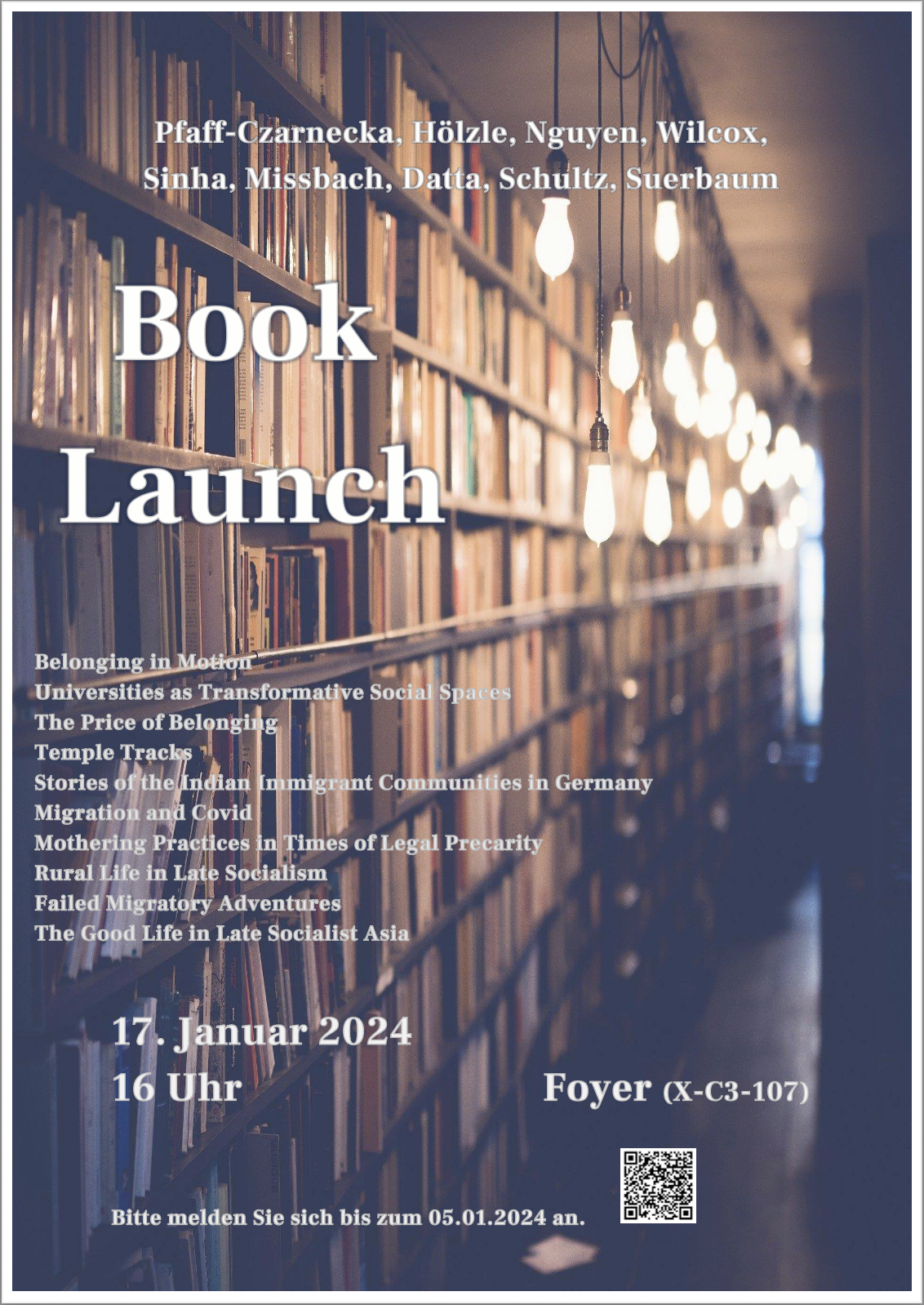 Pfaff-Czarnecka, Hölzle, Nguyen, Wilcox,
Sinha, Missbach, Datta, Schultz, Suerbaum

Book
Launch

Belonging in Motion
Universities as Transformative Social Spaces
The Price of Belonging
Temple Tracks
Stories of the Indian Immigrant Communities in Germany
Migration and Covid
Mothering Practices in Times of Legal Precarity
Rural Life in Late Socialism
Failed Migratory Adventures
The Good Life in Late Socialist Asia

17. Januar 2024
16 Uhr

Foyer (X-C3-107)

Bitte melden Sie sich bis zum 05.01.2024 an.